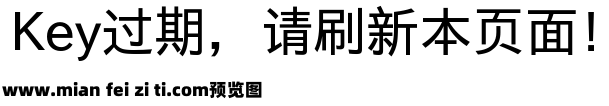 Key过期，请刷新本页面！

www.mian fei zi ti.com预览图